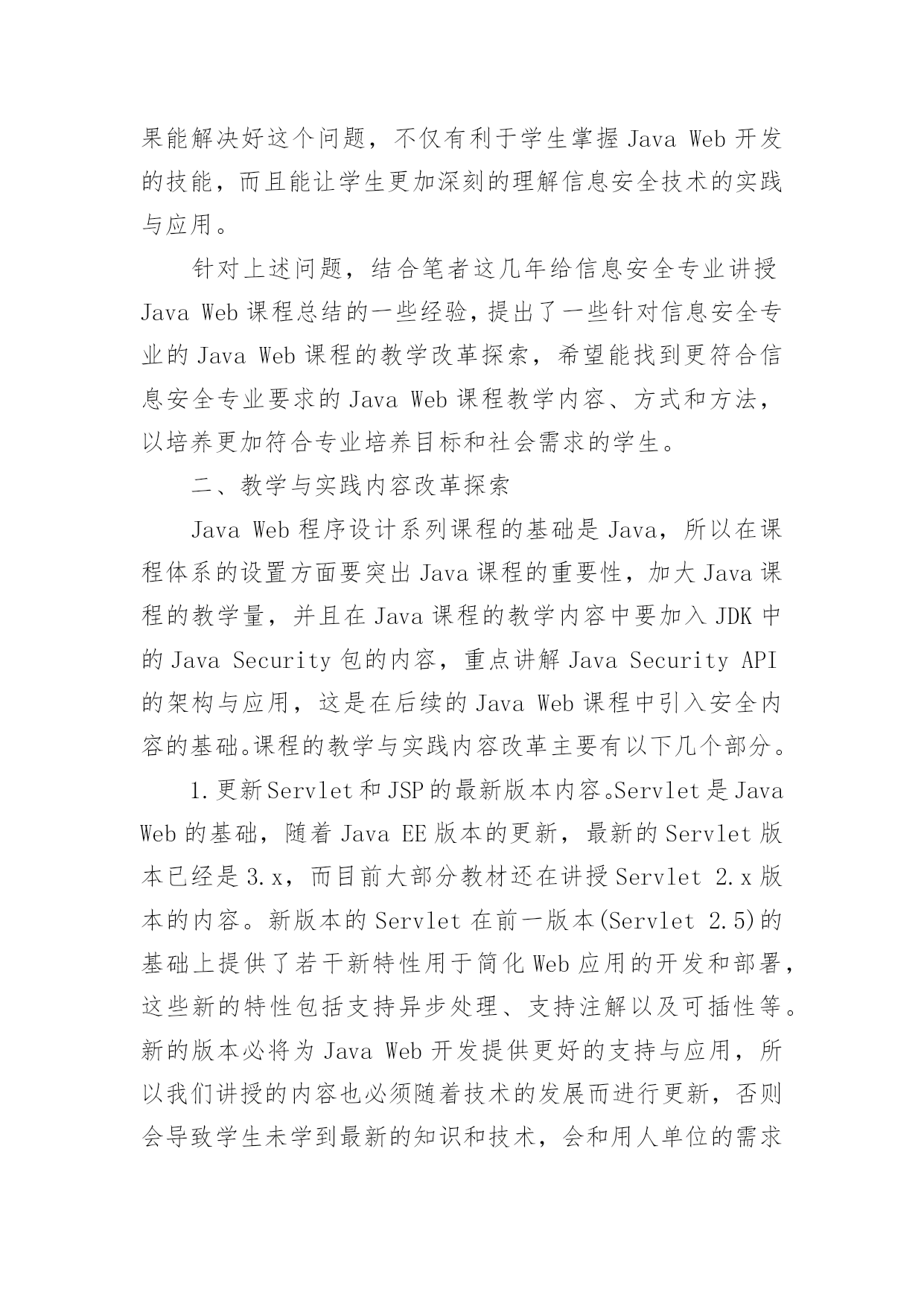 果能解决好这个问题，不仅有利于学生掌握 Java Web 开发的技能，而且能让学生更加深刻的理解信息安全技术的实践与应用。

针对上述问题，结合笔者这几年给信息安全专业讲授 Java Web 课程总结的一些经验，提出了一些针对信息安全专业的 Java Web 课程的教学改革探索，希望能找到更符合信息安全专业要求的 Java Web 课程教学内容、方式和方法，以培养更加符合专业培养目标和社会需求的学生。

二、教学与实践内容改革探索

Java Web 程序设计系列课程的基础是 Java，所以在课程体系的设置方面要突出 Java 课程的重要性，加大 Java 课程的教学量，并且在 Java 课程的教学内容中要加入 JDK 中的 Java Security 包的内容，重点讲解 Java Security API 的架构与应用，这是在后续的 Java Web 课程中引入安全内容的基础。课程的教学与实践内容改革主要有以下几个部分。

1.更新 Servlet 和 JSP 的最新版本内容。Servlet 是 Java Web 的基础，随着 Java EE 版本的更新，最新的 Servlet 版本已经是 3.x，而目前大部分教材还在讲授 Servlet 2.x 版本的内容。新版本的 Servlet 在前一版本(Servlet 2.5)的基础上提供了若干新特性用于简化 Web 应用的开发和部署，这些新的特性包括支持异步处理、支持注解以及可插性等。新的版本必将为 Java Web 开发提供更好的支持与应用，所以我们讲授的内容也必须随着技术的发展而进行更新，否则会导致学生未学到最新的知识和技术，会和用人单位的需求